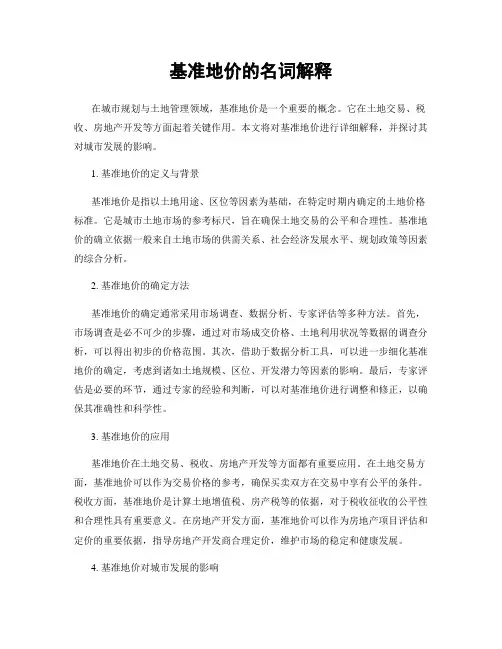 基准地价的名词解释

在城市规划与土地管理领域，基准地价是一个重要的概念。它在土地交易、税收、房地产开发等方面起着关键作用。本文将对基准地价进行详细解释，并探讨其对城市发展的影响。

1. 基准地价的定义与背景

基准地价是指以土地用途、区位等因素为基础，在特定时期内确定的土地价格标准。它是城市土地市场的参考标尺，旨在确保土地交易的公平和合理性。基准地价的确立依据一般来自土地市场的供需关系、社会经济发展水平、规划政策等因素的综合分析。

2. 基准地价的确定方法

基准地价的确定通常采用市场调查、数据分析、专家评估等多种方法。首先，市场调查是必不可少的步骤，通过对市场成交价格、土地利用状况等数据的调查分析，可以得出初步的价格范围。其次，借助于数据分析工具，可以进一步细化基准地价的确定，考虑到诸如土地规模、区位、开发潜力等因素的影响。最后，专家评估是必要的环节，通过专家的经验和判断，可以对基准地价进行调整和修正，以确保其准确性和科学性。

3. 基准地价的应用

基准地价在土地交易、税收、房地产开发等方面都有重要应用。在土地交易方面，基准地价可以作为交易价格的参考，确保买卖双方在交易中享有公平的条件。税收方面，基准地价是计算土地增值税、房产税等的依据，对于税收征收的公平性和合理性具有重要意义。在房地产开发方面，基准地价可以作为房地产项目评估和定价的重要依据，指导房地产开发商合理定价，维护市场的稳定和健康发展。

4. 基准地价对城市发展的影响